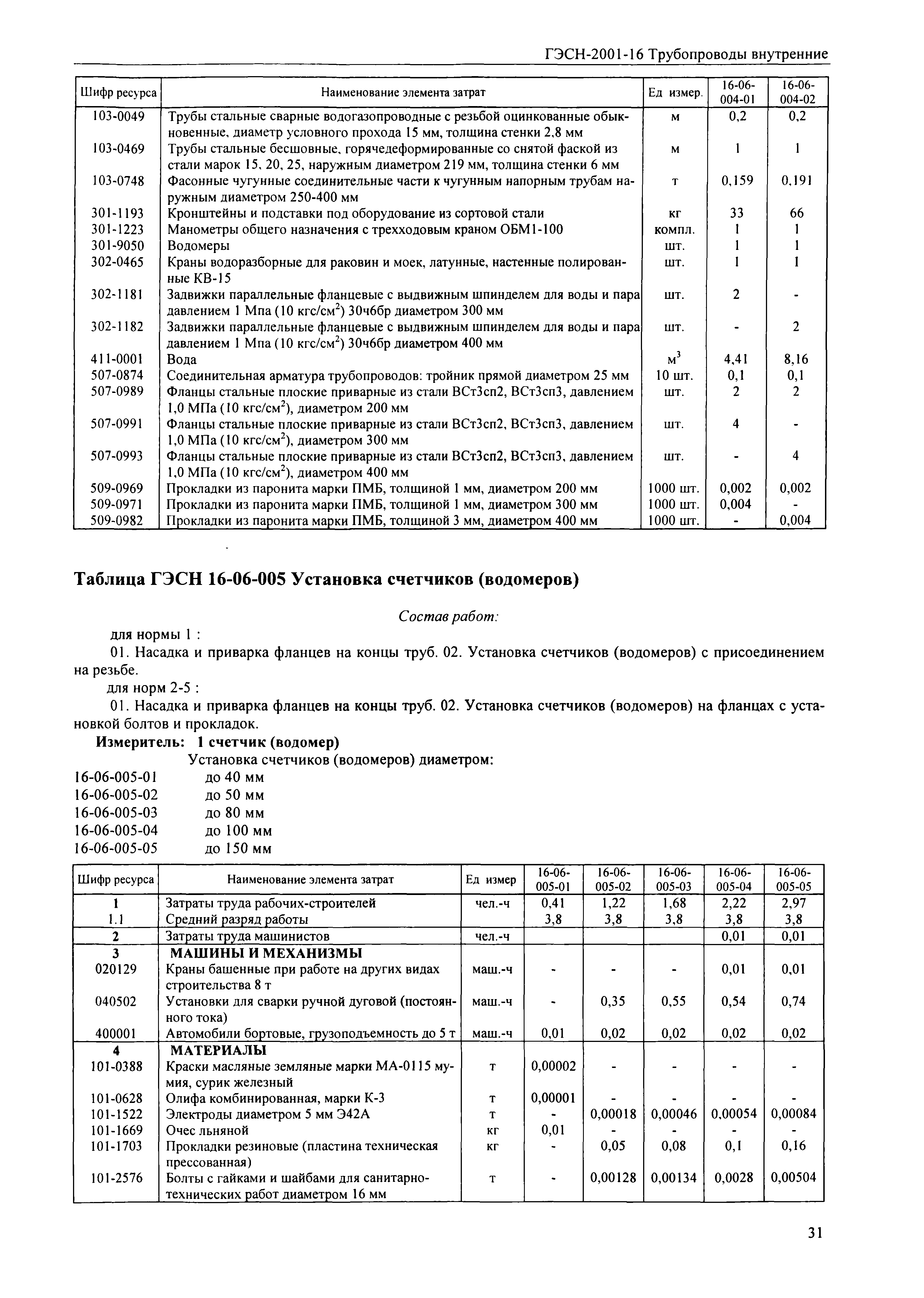 ГЭСН-2001-16 Трубопроводы внутренние

| Шифр ресурса | Наименование элемента затрат | Ед измер. | 16-06-004-01 | 16-06-004-02 |
|---|---|---|---|---|
| 103-0049 | Трубы стальные сварные водогазопроводные с резьбой оцинкованные обыкновенные, диаметр условного прохода 15 мм, толщина стенки 2,8 мм | м | 0,2 | 0,2 |
| 103-0469 | Трубы стальные бесшовные, горячедеформированные со снятой фаской из стали марок 15, 20, 25, наружным диаметром 219 мм, толщина стенки 6 мм | м | 1 | 1 |
| 103-0748 | Фасонные чугунные соединительные части к чугунным напорным трубам наружным диаметром 250-400 мм | т | 0,159 | 0,191 |
| 301-1193 | Кронштейны и подставки под оборудование из сортовой стали | кг | 33 | 66 |
| 301-1223 | Манометры общего назначения с трехходовым краном ОБМ1-100 | компл. | 1 | 1 |
| 301-9050 | Водомеры | шт. | 1 | 1 |
| 302-0465 | Краны водоразборные для раковин и моек, латунные, настенные полированные КВ-15 | шт. | 1 | 1 |
| 302-1181 | Задвижки параллельные фланцевые с выдвижным шпинделем для воды и пара давлением 1 Мпа (10 кгс/см$^2$) 30ч6бр диаметром 300 мм | шт. | 2 | - |
| 302-1182 | Задвижки параллельные фланцевые с выдвижным шпинделем для воды и пара давлением 1 Мпа (10 кгс/см$^2$) 30ч6бр диаметром 400 мм | шт. | - | 2 |
| 411-0001 | Вода | м$^3$ | 4,41 | 8,16 |
| 507-0874 | Соединительная арматура трубопроводов: тройник прямой диаметром 25 мм | 10 шт. | 0,1 | 0,1 |
| 507-0989 | Фланцы стальные плоские приварные из стали ВСт3сп2, ВСт3сп3, давлением 1,0 МПа (10 кгс/см$^2$), диаметром 200 мм | шт. | 2 | 2 |
| 507-0991 | Фланцы стальные плоские приварные из стали ВСт3сп2, ВСт3сп3, давлением 1,0 МПа (10 кгс/см$^2$), диаметром 300 мм | шт. | 4 | - |
| 507-0993 | Фланцы стальные плоские приварные из стали ВСт3сп2, ВСт3сп3, давлением 1,0 МПа (10 кгс/см$^2$), диаметром 400 мм | шт. | - | 4 |
| 509-0969 | Прокладки из паронита марки ПМБ, толщиной 1 мм, диаметром 200 мм | 1000 шт. | 0,002 | 0,002 |
| 509-0971 | Прокладки из паронита марки ПМБ, толщиной 1 мм, диаметром 300 мм | 1000 шт. | 0,004 | - |
| 509-0982 | Прокладки из паронита марки ПМБ, толщиной 3 мм, диаметром 400 мм | 1000 шт. | - | 0,004 |

Таблица ГЭСН 16-06-005 Установка счетчиков (водомеров)

Состав работ:

для нормы 1 :

01. Насадка и приварка фланцев на концы труб. 02. Установка счетчиков (водомеров) с присоединением на резьбе.

для норм 2-5 :

01. Насадка и приварка фланцев на концы труб. 02. Установка счетчиков (водомеров) на фланцах с установкой болтов и прокладок.

Измеритель: 1 счетчик (водомер)

Установка счетчиков (водомеров) диаметром:
16-06-005-01 до 40 мм
16-06-005-02 до 50 мм
16-06-005-03 до 80 мм
16-06-005-04 до 100 мм
16-06-005-05 до 150 мм

| Шифр ресурса | Наименование элемента затрат | Ед измер | 16-06-005-01 | 16-06-005-02 | 16-06-005-03 | 16-06-005-04 | 16-06-005-05 |
|---|---|---|---|---|---|---|---|
| 1 | Затраты труда рабочих-строителей | чел.-ч | 0,41 | 1,22 | 1,68 | 2,22 | 2,97 |
| 1.1 | Средний разряд работы | | 3,8 | 3,8 | 3,8 | 3,8 | 3,8 |
| 2 | Затраты труда машинистов | чел.-ч | | | | 0,01 | 0,01 |
| 3 | МАШИНЫ И МЕХАНИЗМЫ | | | | | | |
| 020129 | Краны башенные при работе на других видах строительства 8 т | маш.-ч | - | - | - | 0,01 | 0,01 |
| 040502 | Установки для сварки ручной дуговой (постоянного тока) | маш.-ч | - | 0,35 | 0,55 | 0,54 | 0,74 |
| 400001 | Автомобили бортовые, грузоподъемность до 5 т | маш.-ч | 0,01 | 0,02 | 0,02 | 0,02 | 0,02 |
| 4 | МАТЕРИАЛЫ | | | | | | |
| 101-0388 | Краски масляные земляные марки МА-0115 мумия, сурик железный | т | 0,00002 | - | - | - | - |
| 101-0628 | Олифа комбинированная, марки К-3 | т | 0,00001 | - | - | - | - |
| 101-1522 | Электроды диаметром 5 мм Э42А | т | - | 0,00018 | 0,00046 | 0,00054 | 0,00084 |
| 101-1669 | Очес льняной | кг | 0,01 | - | - | - | - |
| 101-1703 | Прокладки резиновые (пластина техническая прессованная) | кг | - | 0,05 | 0,08 | 0,1 | 0,16 |
| 101-2576 | Болты с гайками и шайбами для санитарно-технических работ диаметром 16 мм | т | - | 0,00128 | 0,00134 | 0,0028 | 0,00504 |

31